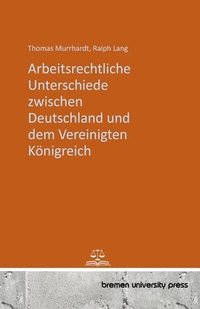 Thomas Murrhardt, Ralph Lang

Arbeitsrechtliche Unterschiede zwischen Deutschland und dem Vereinigten Königreich

bremen university press